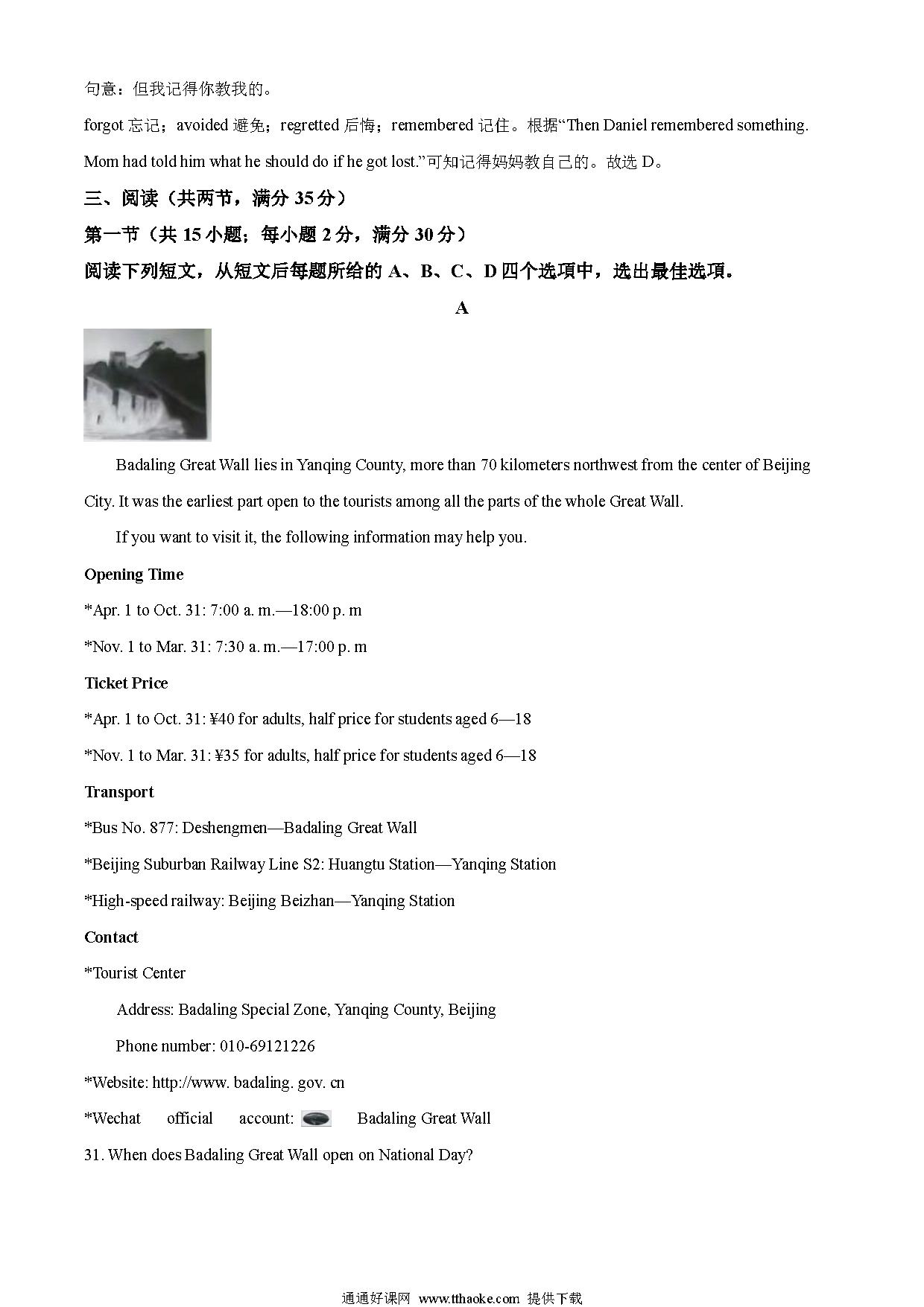 句意：但我记得你教我的。

forgot 忘记；avoided 避免；regretted 后悔；remembered 记住。根据“Then Daniel remembered something. Mom had told him what he should do if he got lost.”可知记得妈妈教自己的。故选 D。

三、阅读（共两节，满分 35 分）

第一节（共 15 小题；每小题 2 分，满分 30 分）

阅读下列短文，从短文后每题所给的 A、B、C、D 四个选项中，选出最佳选项。

A

Badaling Great Wall lies in Yanqing County, more than 70 kilometers northwest from the center of Beijing City. It was the earliest part open to the tourists among all the parts of the whole Great Wall.

If you want to visit it, the following information may help you.

Opening Time

*Apr. 1 to Oct. 31: 7:00 a. m.—18:00 p. m

*Nov. 1 to Mar. 31: 7:30 a. m.—17:00 p. m

Ticket Price

*Apr. 1 to Oct. 31: ¥40 for adults, half price for students aged 6—18

*Nov. 1 to Mar. 31: ¥35 for adults, half price for students aged 6—18

Transport

*Bus No. 877: Deshengmen—Badaling Great Wall

*Beijing Suburban Railway Line S2: Huangtu Station—Yanqing Station

*High-speed railway: Beijing Beizhan—Yanqing Station

Contact

*Tourist Center

Address: Badaling Special Zone, Yanqing County, Beijing

Phone number: 010-69121226

*Website: http://www. badaling. gov. cn

*Wechat official account: Badaling Great Wall

31. When does Badaling Great Wall open on National Day?

通通好课网 www.tthaoke.com 提供下载